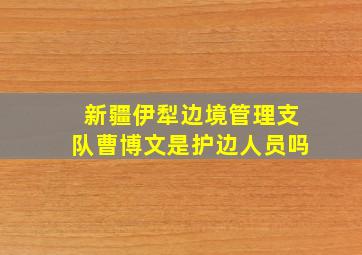 新疆伊犁边境管理支队曹博文是护边人员吗